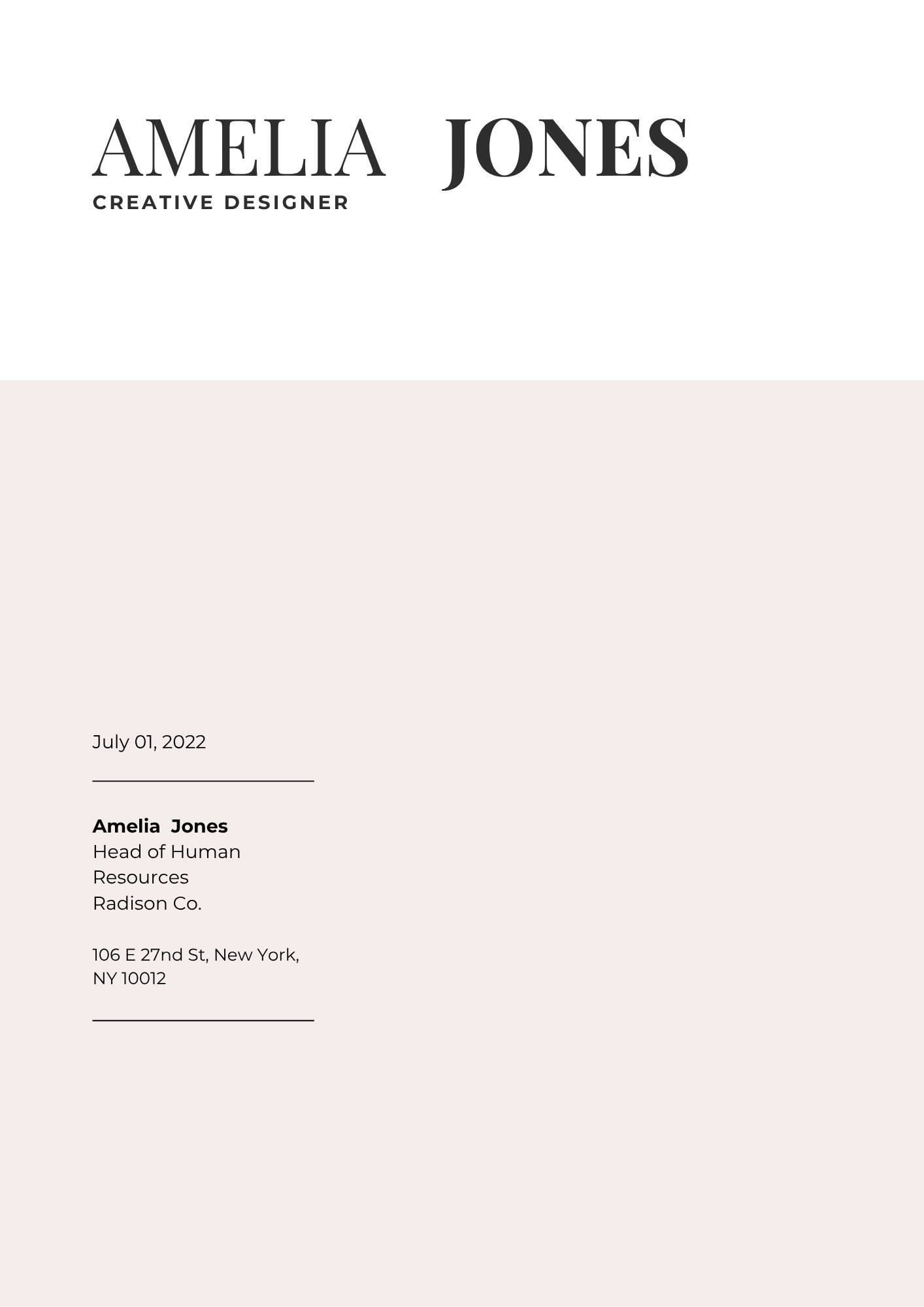 AMELIA JONES
CREATIVE DESIGNER

July 01, 2022

Amelia Jones
Head of Human
Resources
Radison Co.

106 E 27nd St, New York,
NY 10012